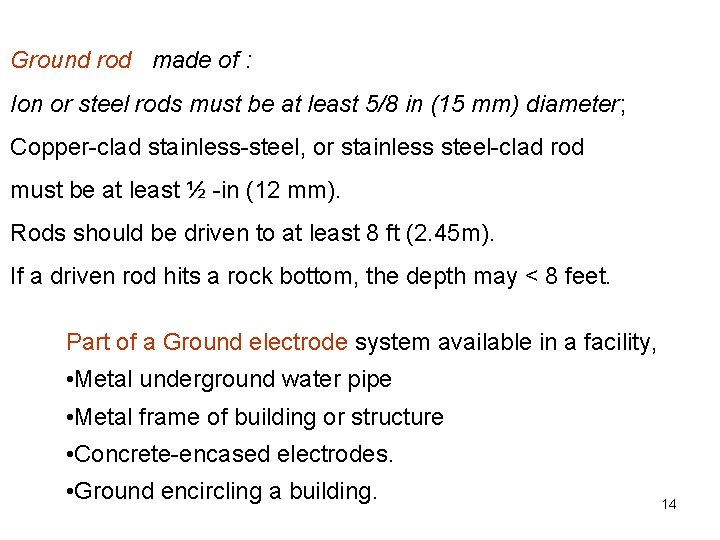 Ground rod made of :

Ion or steel rods must be at least 5/8 in (15 mm) diameter;

Copper-clad stainless-steel, or stainless steel-clad rod must be at least ½ -in (12 mm).

Rods should be driven to at least 8 ft (2.45m).

If a driven rod hits a rock bottom, the depth may < 8 feet.

Part of a Ground electrode system available in a facility,

• Metal underground water pipe
• Metal frame of building or structure
• Concrete-encased electrodes.
• Ground encircling a building.

14